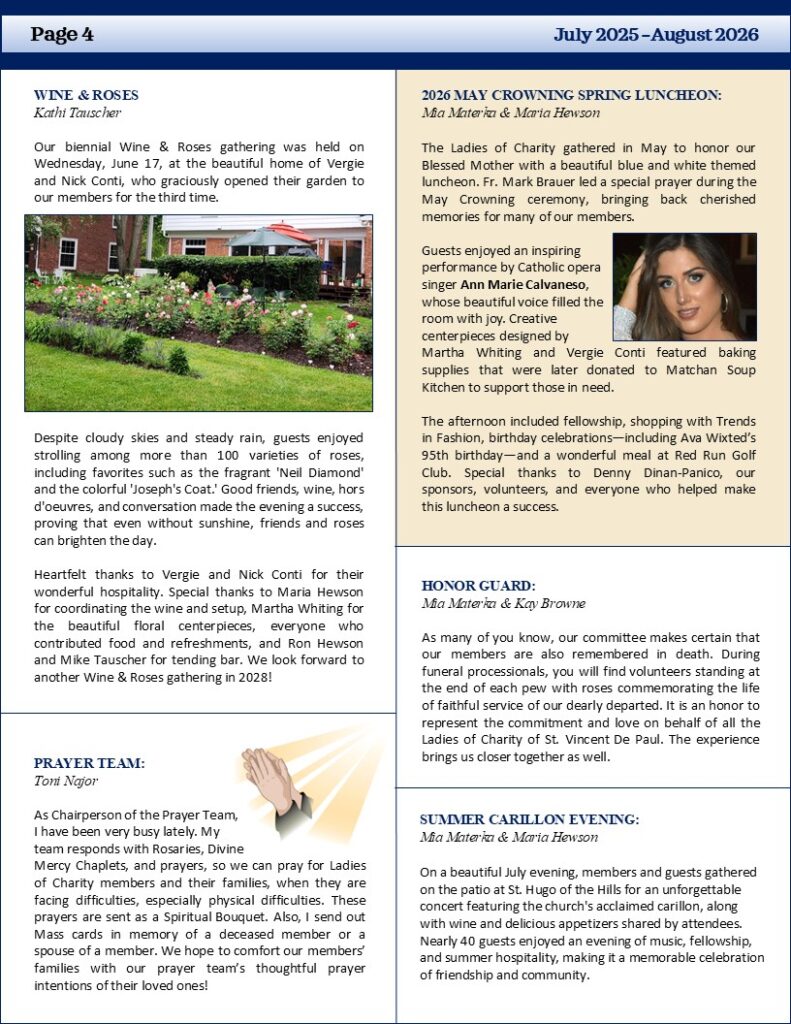 Page 4

July 2025 – August 2026

WINE & ROSES
Kathi Tauscher

Our biennial Wine & Roses gathering was held on Wednesday, June 17, at the beautiful home of Vergie and Nick Conti, who graciously opened their garden to our members for the third time.

Despite cloudy skies and steady rain, guests enjoyed strolling among more than 100 varieties of roses, including favorites such as the fragrant 'Neil Diamond' and the colorful 'Joseph's Coat.' Good friends, wine, hors d'oeuvres, and conversation made the evening a success, proving that even without sunshine, friends and roses can brighten the day.

Heartfelt thanks to Vergie and Nick Conti for their wonderful hospitality. Special thanks to Maria Hewson for coordinating the wine and setup, Martha Whiting for the beautiful floral centerpieces, everyone who contributed food and refreshments, and Ron Hewson and Mike Tauscher for tending bar. We look forward to another Wine & Roses gathering in 2028!

PRAYER TEAM:
Toni Najor

As Chairperson of the Prayer Team, I have been very busy lately. My team responds with Rosaries, Divine Mercy Chaplets, and prayers, so we can pray for Ladies of Charity members and their families, when they are facing difficulties, especially physical difficulties. These prayers are sent as a Spiritual Bouquet. Also, I send out Mass cards in memory of a deceased member or a spouse of a member. We hope to comfort our members' families with our prayer team's thoughtful prayer intentions of their loved ones!

2026 MAY CROWNING SPRING LUNCHEON:
Mia Materka & Maria Hewson

The Ladies of Charity gathered in May to honor our Blessed Mother with a beautiful blue and white themed luncheon. Fr. Mark Brauer led a special prayer during the May Crowning ceremony, bringing back cherished memories for many of our members.

Guests enjoyed an inspiring performance by Catholic opera singer Ann Marie Calvaneso, whose beautiful voice filled the room with joy. Creative centerpieces designed by Martha Whiting and Vergie Conti featured baking supplies that were later donated to Matchan Soup Kitchen to support those in need.

The afternoon included fellowship, shopping with Trends in Fashion, birthday celebrations—including Ava Wixted's 95th birthday—and a wonderful meal at Red Run Golf Club. Special thanks to Denny Dinan-Panico, our sponsors, volunteers, and everyone who helped make this luncheon a success.

HONOR GUARD:
Mia Materka & Kay Browne

As many of you know, our committee makes certain that our members are also remembered in death. During funeral processionals, you will find volunteers standing at the end of each pew with roses commemorating the life of faithful service of our dearly departed. It is an honor to represent the commitment and love on behalf of all the Ladies of Charity of St. Vincent De Paul. The experience brings us closer together as well.

SUMMER CARILLON EVENING:
Mia Materka & Maria Hewson

On a beautiful July evening, members and guests gathered on the patio at St. Hugo of the Hills for an unforgettable concert featuring the church's acclaimed carillon, along with wine and delicious appetizers shared by attendees. Nearly 40 guests enjoyed an evening of music, fellowship, and summer hospitality, making it a memorable celebration of friendship and community.